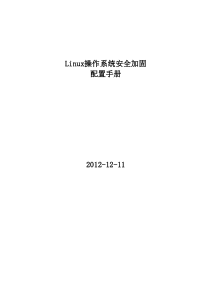 Linux操作系统安全加固
配置手册

2012-12-11